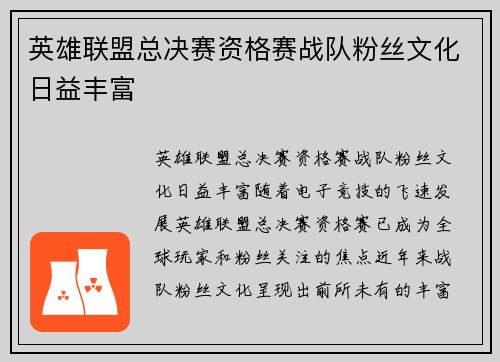 英雄联盟总决赛资格赛战队粉丝文化日益丰富

英雄联盟总决赛资格赛战队粉丝文化日益丰富随着电子竞技的飞速发展英雄联盟总决赛资格赛已成为全球玩家和粉丝关注的焦点近年来战队粉丝文化呈现出前所未有的丰富